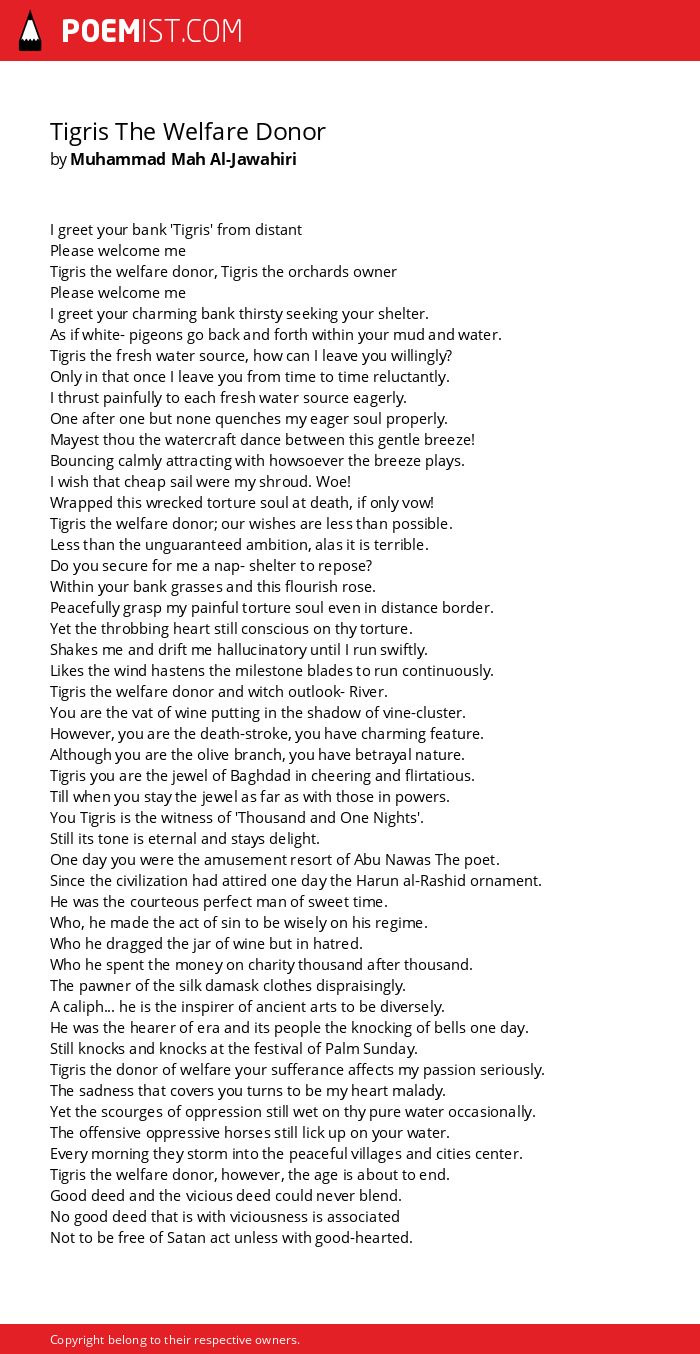 POEMIST.COM

Tigris The Welfare Donor
by Muhammad Mah Al-Jawahiri

I greet your bank 'Tigris' from distant
Please welcome me
Tigris the welfare donor, Tigris the orchards owner
Please welcome me
I greet your charming bank thirsty seeking your shelter.
As if white- pigeons go back and forth within your mud and water.
Tigris the fresh water source, how can I leave you willingly?
Only in that once I leave you from time to time reluctantly.
I thrust painfully to each fresh water source eagerly.
One after one but none quenches my eager soul properly.
Mayest thou the watercraft dance between this gentle breeze!
Bouncing calmly attracting with howsoever the breeze plays.
I wish that cheap sail were my shroud. Woe!
Wrapped this wrecked torture soul at death, if only vow!
Tigris the welfare donor; our wishes are less than possible.
Less than the unguaranteed ambition, alas it is terrible.
Do you secure for me a nap- shelter to repose?
Within your bank grasses and this flourish rose.
Peacefully grasp my painful torture soul even in distance border.
Yet the throbbing heart still conscious on thy torture.
Shakes me and drift me hallucinatory until I run swiftly.
Likes the wind hastens the milestone blades to run continuously.
Tigris the welfare donor and witch outlook- River.
You are the vat of wine putting in the shadow of vine-cluster.
However, you are the death-stroke, you have charming feature.
Although you are the olive branch, you have betrayal nature.
Tigris you are the jewel of Baghdad in cheering and flirtatious.
Till when you stay the jewel as far as with those in powers.
You Tigris is the witness of 'Thousand and One Nights'.
Still its tone is eternal and stays delight.
One day you were the amusement resort of Abu Nawas The poet.
Since the civilization had attired one day the Harun al-Rashid ornament.
He was the courteous perfect man of sweet time.
Who, he made the act of sin to be wisely on his regime.
Who he dragged the jar of wine but in hatred.
Who he spent the money on charity thousand after thousand.
The pawner of the silk damask clothes dispraisingly.
A caliph... he is the inspirer of ancient arts to be diversely.
He was the hearer of era and its people the knocking of bells one day.
Still knocks and knocks at the festival of Palm Sunday.
Tigris the donor of welfare your sufferance affects my passion seriously.
The sadness that covers you turns to be my heart malady.
Yet the scourges of oppression still wet on thy pure water occasionally.
The offensive oppressive horses still lick up on your water.
Every morning they storm into the peaceful villages and cities center.
Tigris the welfare donor, however, the age is about to end.
Good deed and the vicious deed could never blend.
No good deed that is with viciousness is associated
Not to be free of Satan act unless with good-hearted.

Copyright belong to their respective owners.